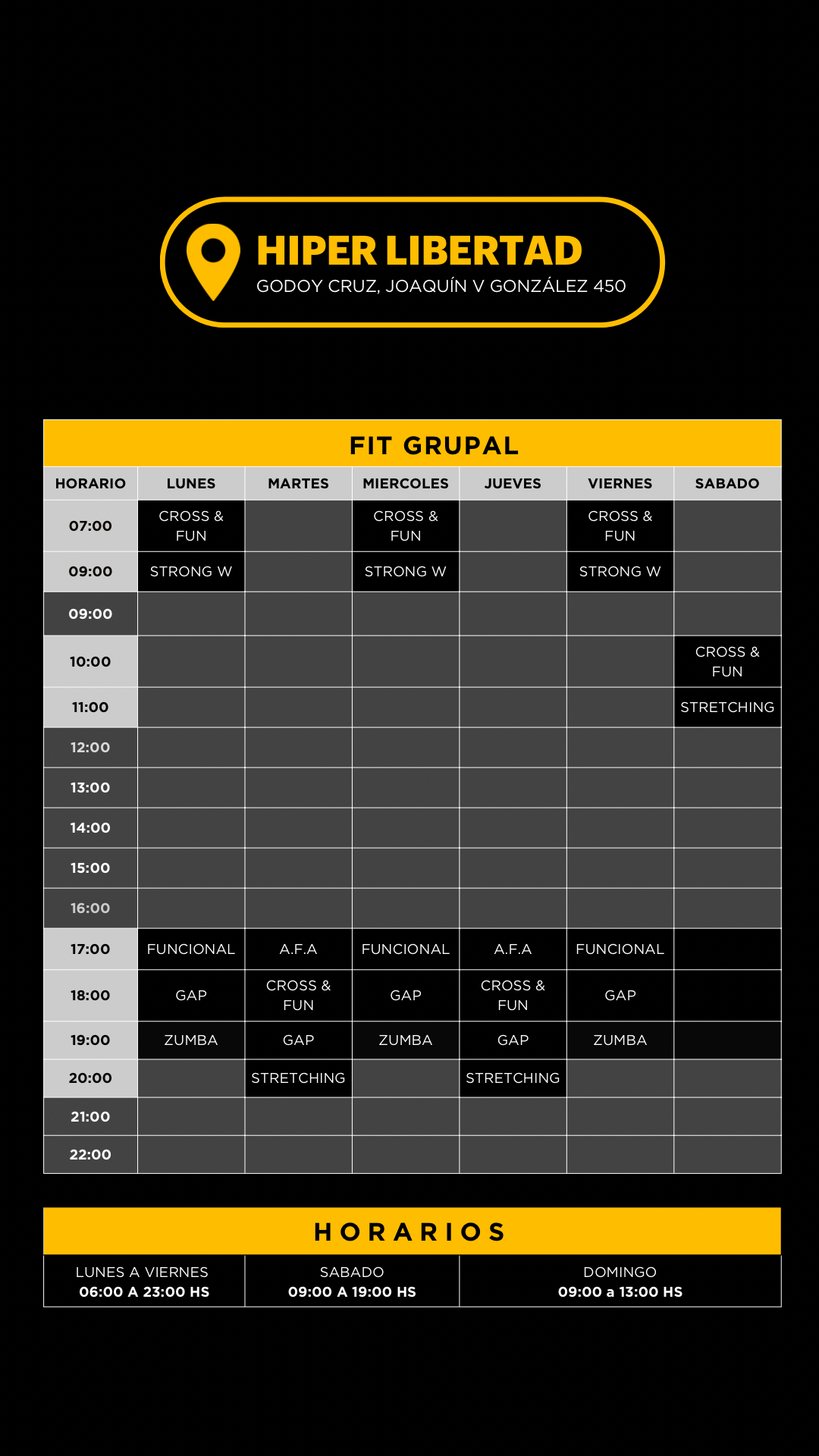 HIPER LIBERTAD
GODOY CRUZ, JOAQUÍN V GONZÁLEZ 450

FIT GRUPAL

| HORARIO | LUNES | MARTES | MIERCOLES | JUEVES | VIERNES | SABADO |
|---|---|---|---|---|---|---|
| 07:00 | CROSS & FUN | | CROSS & FUN | | CROSS & FUN | |
| 09:00 | STRONG W | | STRONG W | | STRONG W | |
| 09:00 | | | | | | |
| 10:00 | | | | | | CROSS & FUN |
| 11:00 | | | | | | STRETCHING |
| 12:00 | | | | | | |
| 13:00 | | | | | | |
| 14:00 | | | | | | |
| 15:00 | | | | | | |
| 16:00 | | | | | | |
| 17:00 | FUNCIONAL | A.F.A | FUNCIONAL | A.F.A | FUNCIONAL | |
| 18:00 | GAP | CROSS & FUN | GAP | CROSS & FUN | GAP | |
| 19:00 | ZUMBA | GAP | ZUMBA | GAP | ZUMBA | |
| 20:00 | | STRETCHING | | STRETCHING | | |
| 21:00 | | | | | | |
| 22:00 | | | | | | |

HORARIOS

| LUNES A VIERNES 06:00 A 23:00 HS | SABADO 09:00 A 19:00 HS | DOMINGO 09:00 a 13:00 HS |
|---|---|---|